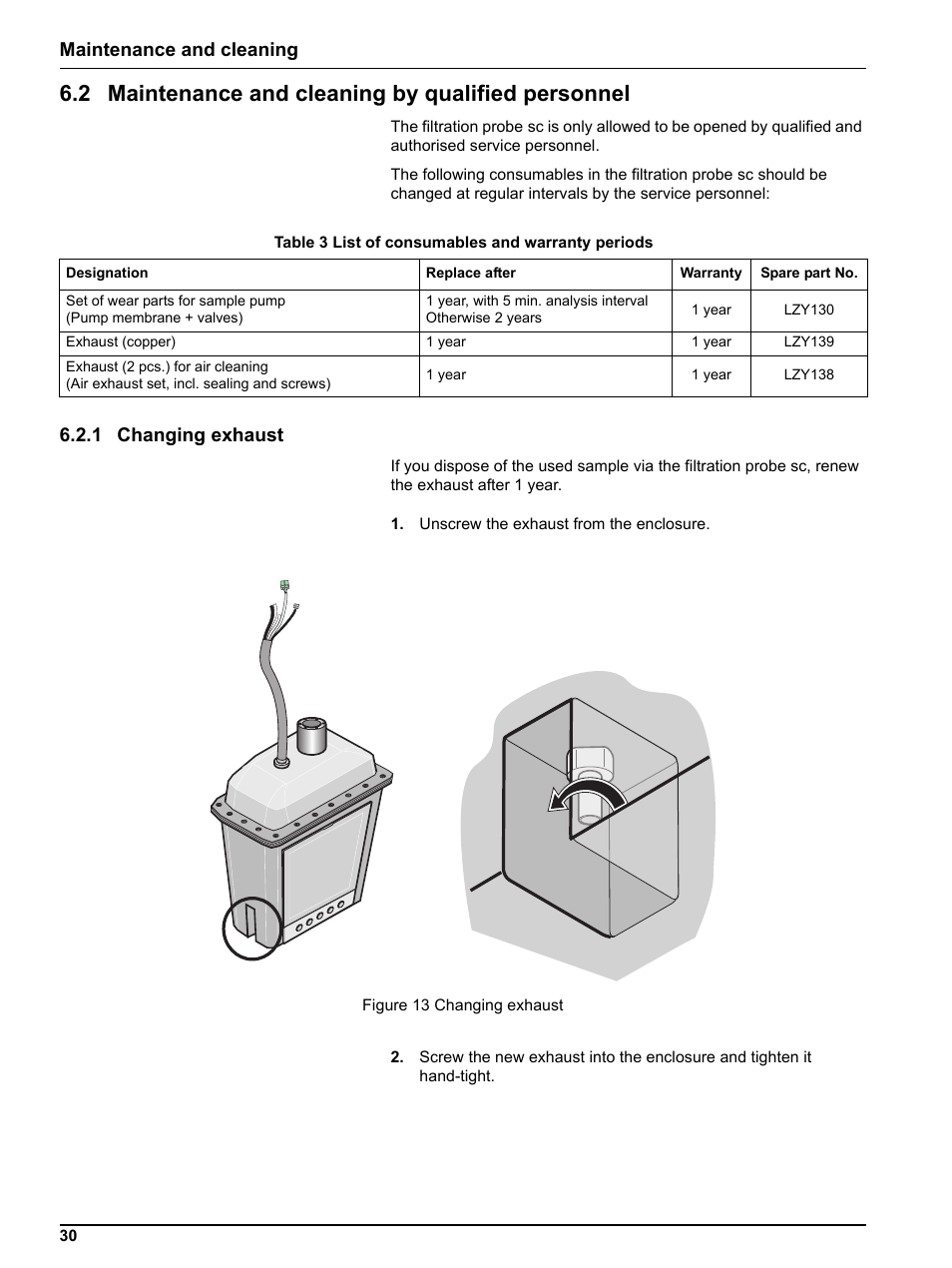 Maintenance and cleaning

6.2 Maintenance and cleaning by qualified personnel

The filtration probe sc is only allowed to be opened by qualified and authorised service personnel.

The following consumables in the filtration probe sc should be changed at regular intervals by the service personnel:

Table 3 List of consumables and warranty periods

| Designation | Replace after | Warranty | Spare part No. |
|---|---|---|---|
| Set of wear parts for sample pump (Pump membrane + valves) | 1 year, with 5 min. analysis interval Otherwise 2 years | 1 year | LZY130 |
| Exhaust (copper) | 1 year | 1 year | LZY139 |
| Exhaust (2 pcs.) for air cleaning (Air exhaust set, incl. sealing and screws) | 1 year | 1 year | LZY138 |

6.2.1 Changing exhaust

If you dispose of the used sample via the filtration probe sc, renew the exhaust after 1 year.

1. Unscrew the exhaust from the enclosure.

Figure 13 Changing exhaust

2. Screw the new exhaust into the enclosure and tighten it hand-tight.

30